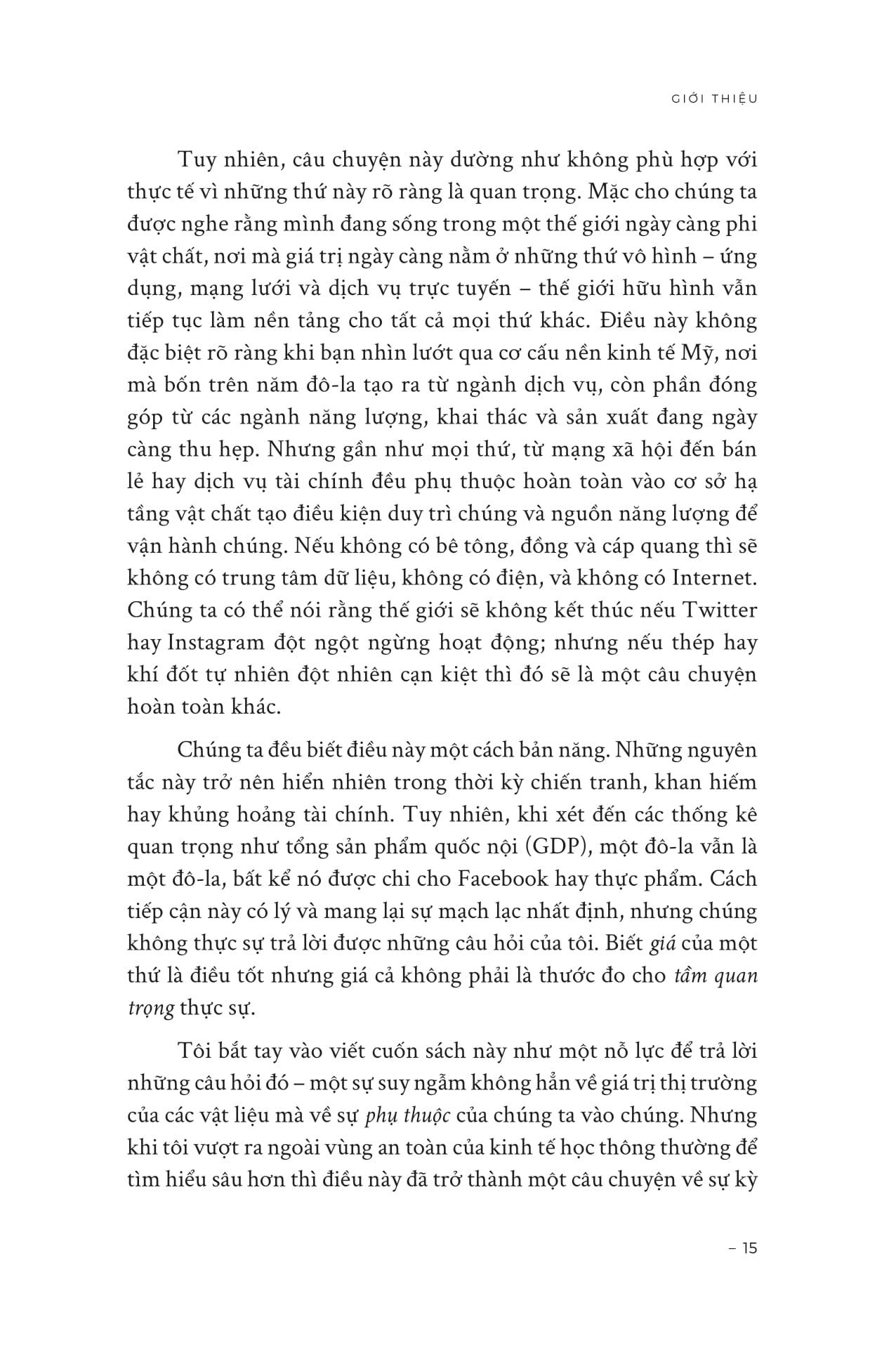 GIỚI THIỆU

Tuy nhiên, câu chuyện này dường như không phù hợp với thực tế vì những thứ này rõ ràng là quan trọng. Mặc cho chúng ta được nghe rằng mình đang sống trong một thế giới ngày càng phi vật chất, nơi mà giá trị ngày càng nằm ở những thứ vô hình – ứng dụng, mạng lưới và dịch vụ trực tuyến – thế giới hữu hình vẫn tiếp tục làm nền tảng cho tất cả mọi thứ khác. Điều này không đặc biệt rõ ràng khi bạn nhìn lướt qua cơ cấu nền kinh tế Mỹ, nơi mà bốn trên năm đô-la tạo ra từ ngành dịch vụ, còn phần đóng góp từ các ngành năng lượng, khai thác và sản xuất đang ngày càng thu hẹp. Nhưng gần như mọi thứ, từ mạng xã hội đến bán lẻ hay dịch vụ tài chính đều phụ thuộc hoàn toàn vào cơ sở hạ tầng vật chất tạo điều kiện duy trì chúng và nguồn năng lượng để vận hành chúng. Nếu không có bê tông, đồng và cáp quang thì sẽ không có trung tâm dữ liệu, không có điện, và không có Internet. Chúng ta có thể nói rằng thế giới sẽ không kết thúc nếu Twitter hay Instagram đột ngột ngừng hoạt động; nhưng nếu thép hay khí đốt tự nhiên đột nhiên cạn kiệt thì đó sẽ là một câu chuyện hoàn toàn khác.

Chúng ta đều biết điều này một cách bản năng. Những nguyên tắc này trở nên hiển nhiên trong thời kỳ chiến tranh, khan hiếm hay khủng hoảng tài chính. Tuy nhiên, khi xét đến các thống kê quan trọng như tổng sản phẩm quốc nội (GDP), một đô-la vẫn là một đô-la, bất kể nó được chi cho Facebook hay thực phẩm. Cách tiếp cận này có lý và mang lại sự mạch lạc nhất định, nhưng chúng không thực sự trả lời được những câu hỏi của tôi. Biết giá của một thứ là điều tốt nhưng giá cả không phải là thước đo cho tầm quan trọng thực sự.

Tôi bắt tay vào viết cuốn sách này như một nỗ lực để trả lời những câu hỏi đó – một sự suy ngẫm không hẳn về giá trị thị trường của các vật liệu mà về sự phụ thuộc của chúng ta vào chúng. Nhưng khi tôi vượt ra ngoài vùng an toàn của kinh tế học thông thường để tìm hiểu sâu hơn thì điều này đã trở thành một câu chuyện về sự kỳ

– 15